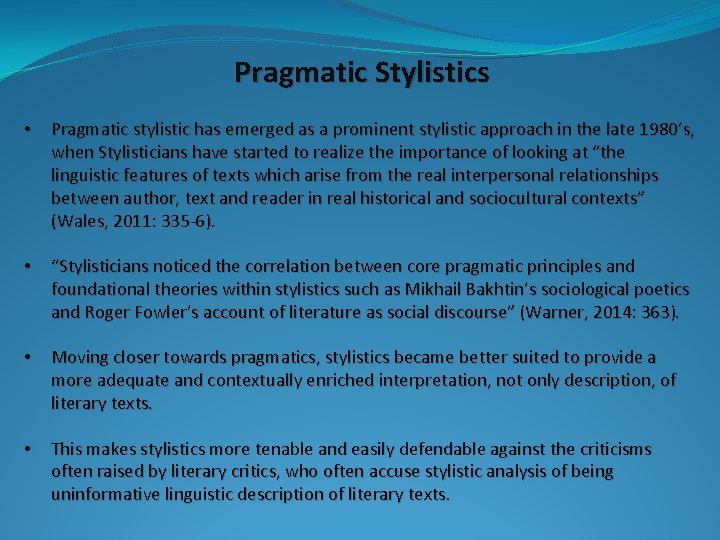 Pragmatic Stylistics

• Pragmatic stylistic has emerged as a prominent stylistic approach in the late 1980's, when Stylisticians have started to realize the importance of looking at "the linguistic features of texts which arise from the real interpersonal relationships between author, text and reader in real historical and sociocultural contexts" (Wales, 2011: 335-6).

• "Stylisticians noticed the correlation between core pragmatic principles and foundational theories within stylistics such as Mikhail Bakhtin's sociological poetics and Roger Fowler's account of literature as social discourse" (Warner, 2014: 363).

• Moving closer towards pragmatics, stylistics became better suited to provide a more adequate and contextually enriched interpretation, not only description, of literary texts.

• This makes stylistics more tenable and easily defendable against the criticisms often raised by literary critics, who often accuse stylistic analysis of being uninformative linguistic description of literary texts.